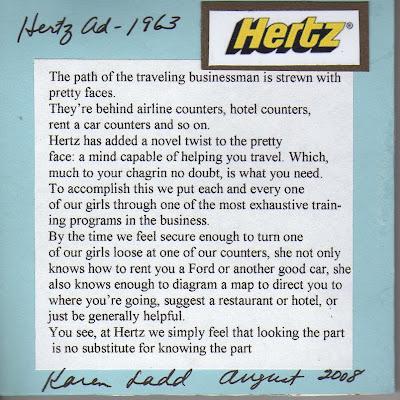 Hertz Ad - 1963

Hertz®

The path of the traveling businessman is strewn with pretty faces.
They're behind airline counters, hotel counters, rent a car counters and so on.
Hertz has added a novel twist to the pretty face: a mind capable of helping you travel. Which, much to your chagrin no doubt, is what you need.
To accomplish this we put each and every one of our girls through one of the most exhaustive training programs in the business.
By the time we feel secure enough to turn one of our girls loose at one of our counters, she not only knows how to rent you a Ford or another good car, she also knows enough to diagram a map to direct you to where you're going, suggest a restaurant or hotel, or just be generally helpful.
You see, at Hertz we simply feel that looking the part is no substitute for knowing the part

Karen Ladd August 2008